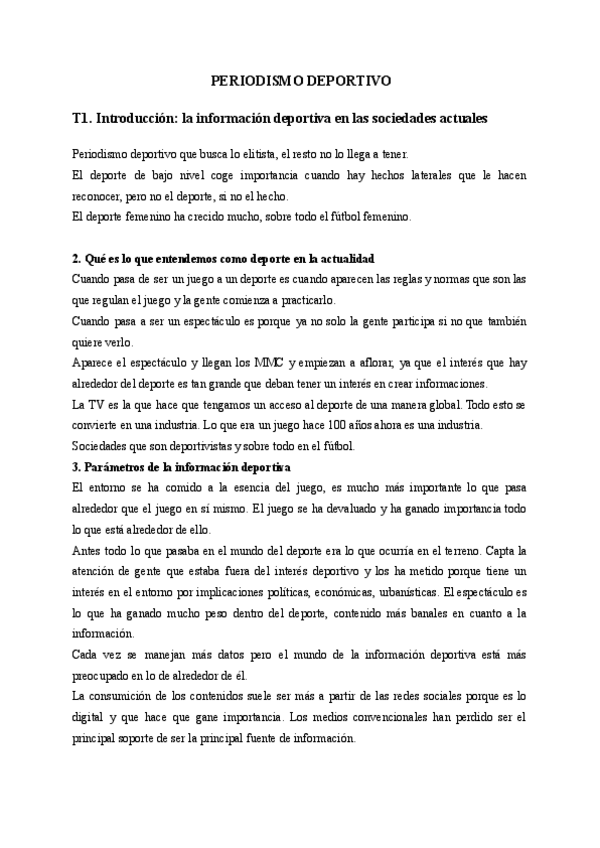 PERIODISMO DEPORTIVO

T1. Introducción: la información deportiva en las sociedades actuales

Periodismo deportivo que busca lo elitista, el resto no lo llega a tener.
El deporte de bajo nivel coge importancia cuando hay hechos laterales que le hacen reconocer, pero no el deporte, si no el hecho.
El deporte femenino ha crecido mucho, sobre todo el fútbol femenino.

2. Qué es lo que entendemos como deporte en la actualidad
Cuando pasa de ser un juego a un deporte es cuando aparecen las reglas y normas que son las que regulan el juego y la gente comienza a practicarlo.
Cuando pasa a ser un espectáculo es porque ya no solo la gente participa si no que también quiere verlo.
Aparece el espectáculo y llegan los MMC y empiezan a aflorar, ya que el interés que hay alrededor del deporte es tan grande que deban tener un interés en crear informaciones.
La TV es la que hace que tengamos un acceso al deporte de una manera global. Todo esto se convierte en una industria. Lo que era un juego hace 100 años ahora es una industria.
Sociedades que son deportivistas y sobre todo en el fútbol.
3. Parámetros de la información deportiva
El entorno se ha comido a la esencia del juego, es mucho más importante lo que pasa alrededor que el juego en sí mismo. El juego se ha devaluado y ha ganado importancia todo lo que está alrededor de ello.
Antes todo lo que pasaba en el mundo del deporte era lo que ocurría en el terreno. Capta la atención de gente que estaba fuera del interés deportivo y los ha metido porque tiene un interés en el entorno por implicaciones políticas, económicas, urbanísticas. El espectáculo es lo que ha ganado mucho peso dentro del deporte, contenido más banales en cuanto a la información.
Cada vez se manejan más datos pero el mundo de la información deportiva está más preocupado en lo de alrededor de él.
La consumición de los contenidos suele ser más a partir de las redes sociales porque es lo digital y que hace que gane importancia. Los medios convencionales han perdido ser el principal soporte de ser la principal fuente de información.